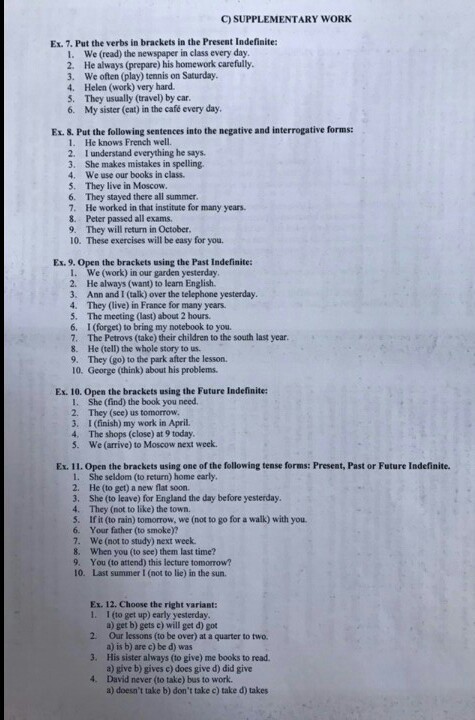 C) SUPPLEMENTARY WORK

Ex. 7. Put the verbs in brackets in the Present Indefinite:
1. We (read) the newspaper in class every day.
2. He always (prepare) his homework carefully.
3. We often (play) tennis on Saturday.
4. Helen (work) very hard.
5. They usually (travel) by car.
6. My sister (eat) in the café every day.

Ex. 8. Put the following sentences into the negative and interrogative forms:
1. He knows French well.
2. I understand everything he says.
3. She makes mistakes in spelling.
4. We use our books in class.
5. They live in Moscow.
6. They stayed there all summer.
7. He worked in that institute for many years.
8. Peter passed all exams.
9. They will return in October.
10. These exercises will be easy for you.

Ex. 9. Open the brackets using the Past Indefinite:
1. We (work) in our garden yesterday.
2. He always (want) to learn English.
3. Ann and I (talk) over the telephone yesterday.
4. They (live) in France for many years.
5. The meeting (last) about 2 hours.
6. I (forget) to bring my notebook to you.
7. The Petrovs (take) their children to the south last year.
8. He (tell) the whole story to us.
9. They (go) to the park after the lesson.
10. George (think) about his problems.

Ex. 10. Open the brackets using the Future Indefinite:
1. She (find) the book you need.
2. They (see) us tomorrow.
3. I (finish) my work in April.
4. The shops (close) at 9 today.
5. We (arrive) to Moscow next week.

Ex. 11. Open the brackets using one of the following tense forms: Present, Past or Future Indefinite.
1. She seldom (to return) home early.
2. He (to get) a new flat soon.
3. She (to leave) for England the day before yesterday.
4. They (not to like) the town.
5. If it (to rain) tomorrow, we (not to go for a walk) with you.
6. Your father (to smoke)?
7. We (not to study) next week.
8. When you (to see) them last time?
9. You (to attend) this lecture tomorrow?
10. Last summer I (not to lie) in the sun.

Ex. 12. Choose the right variant:
1. I (to get up) early yesterday.
a) get b) gets c) will get d) got
2. Our lessons (to be over) at a quarter to two.
a) is b) are c) be d) was
3. His sister always (to give) me books to read.
a) give b) gives c) does give d) did give
4. David never (to take) bus to work.
a) doesn't take b) don't take c) take d) takes